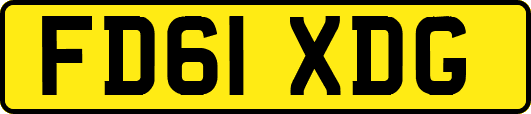 FD61 XDG